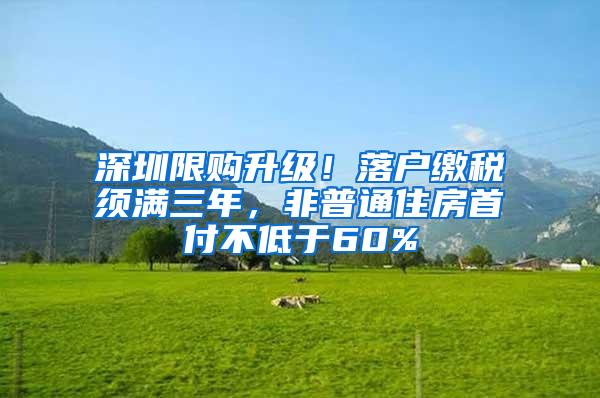 深圳限购升级！落户缴税须满三年，非普通住房首付不低于60%